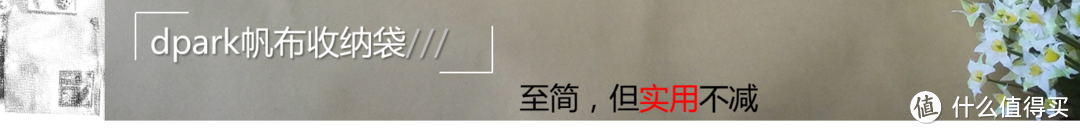 dpark帆布收纳袋///

至简，但实用不减

值 什么值得买